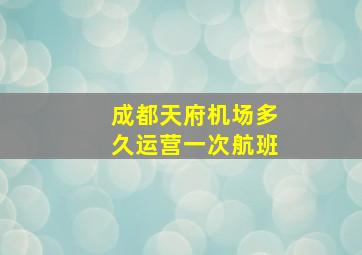 成都天府机场多久运营一次航班